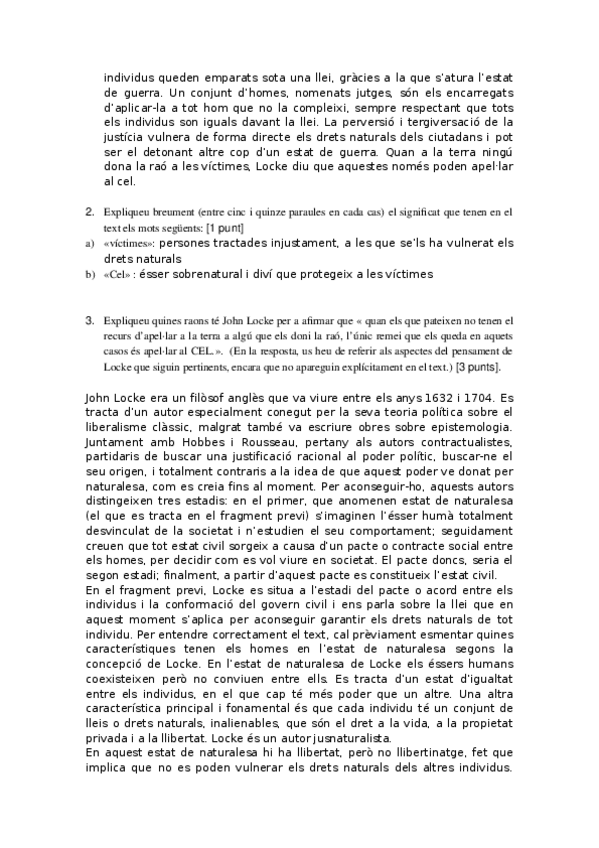 individus queden emparats sota una llei, gràcies a la que s'atura l'estat de guerra. Un conjunt d'homes, nomenats jutges, són els encarregats d'aplicar-la a tot hom que no la compleixi, sempre respectant que tots els individus son iguals davant la llei. La perversió i tergiversació de la justícia vulnera de forma directe els drets naturals dels ciutadans i pot ser el detonant altre cop d'un estat de guerra. Quan a la terra ningú dona la raó a les víctimes, Locke diu que aquestes només poden apel·lar al cel.

2. Expliqueu breument (entre cinc i quinze paraules en cada cas) el significat que tenen en el text els mots següents: [1 punt]
a) «víctimes»: persones tractades injustament, a les que se'ls ha vulnerat els drets naturals
b) «Cel» : ésser sobrenatural i diví que protegeix a les víctimes

3. Expliqueu quines raons té John Locke per a afirmar que « quan els que pateixen no tenen el recurs d'apel·lar a la terra a algú que els doni la raó, l'únic remei que els queda en aquets casos és apel·lar al CEL.». (En la resposta, us heu de referir als aspectes del pensament de Locke que siguin pertinents, encara que no apareguin explícitament en el text.) [3 punts].

John Locke era un filòsof anglès que va viure entre els anys 1632 i 1704. Es tracta d'un autor especialment conegut per la seva teoria política sobre el liberalisme clàssic, malgrat també va escriure obres sobre epistemologia. Juntament amb Hobbes i Rousseau, pertany als autors contractualistes, partidaris de buscar una justificació racional al poder polític, buscar-ne el seu origen, i totalment contraris a la idea de que aquest poder ve donat per naturalesa, com es creia fins al moment. Per aconseguir-ho, aquests autors distingeixen tres estadis: en el primer, que anomenen estat de naturalesa (el que es tracta en el fragment previ) s'imaginen l'ésser humà totalment desvinculat de la societat i n'estudien el seu comportament; seguidament creuen que tot estat civil sorgeix a causa d'un pacte o contracte social entre els homes, per decidir com es vol viure en societat. El pacte doncs, seria el segon estadi; finalment, a partir d'aquest pacte es constitueix l'estat civil.
En el fragment previ, Locke es situa a l'estadi del pacte o acord entre els individus i la conformació del govern civil i ens parla sobre la llei que en aquest moment s'aplica per aconseguir garantir els drets naturals de tot individu. Per entendre correctament el text, cal prèviament esmentar quines característiques tenen els homes en l'estat de naturalesa segons la concepció de Locke. En l'estat de naturalesa de Locke els éssers humans coexisteixen però no conviuen entre ells. Es tracta d'un estat d'igualtat entre els individus, en el que cap té més poder que un altre. Una altra característica principal i fonamental és que cada individu té un conjunt de lleis o drets naturals, inalienables, que són el dret a la vida, a la propietat privada i a la llibertat. Locke és un autor jusnaturalista.
En aquest estat de naturalesa hi ha llibertat, però no llibertinatge, fet que implica que no es poden vulnerar els drets naturals dels altres individus.